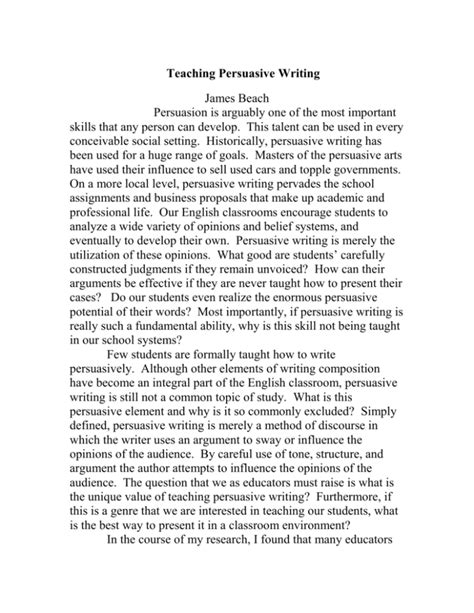 Teaching Persuasive Writing

James Beach

Persuasion is arguably one of the most important skills that any person can develop. This talent can be used in every conceivable social setting. Historically, persuasive writing has been used for a huge range of goals. Masters of the persuasive arts have used their influence to sell used cars and topple governments. On a more local level, persuasive writing pervades the school assignments and business proposals that make up academic and professional life. Our English classrooms encourage students to analyze a wide variety of opinions and belief systems, and eventually to develop their own. Persuasive writing is merely the utilization of these opinions. What good are students' carefully constructed judgments if they remain unvoiced? How can their arguments be effective if they are never taught how to present their cases? Do our students even realize the enormous persuasive potential of their words? Most importantly, if persuasive writing is really such a fundamental ability, why is this skill not being taught in our school systems?

Few students are formally taught how to write persuasively. Although other elements of writing composition have become an integral part of the English classroom, persuasive writing is still not a common topic of study. What is this persuasive element and why is it so commonly excluded? Simply defined, persuasive writing is merely a method of discourse in which the writer uses an argument to sway or influence the opinions of the audience. By careful use of tone, structure, and argument the author attempts to influence the opinions of the audience. The question that we as educators must raise is what is the unique value of teaching persuasive writing? Furthermore, if this is a genre that we are interested in teaching our students, what is the best way to present it in a classroom environment?

In the course of my research, I found that many educators